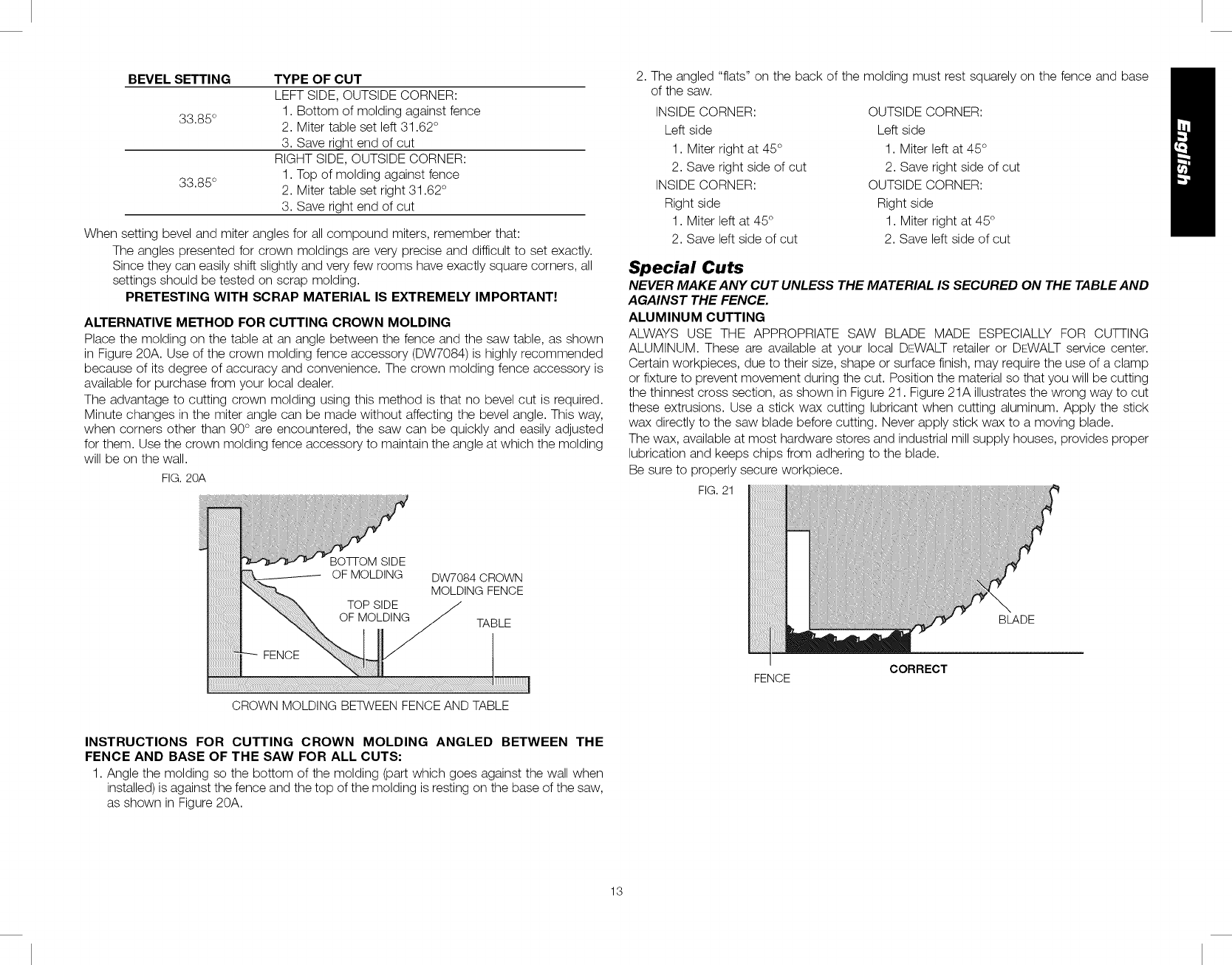 | BEVEL SETTING | TYPE OF CUT |
|---|---|
| 33.85° | LEFT SIDE, OUTSIDE CORNER: 1. Bottom of molding against fence 2. Miter table set left 31.62° 3. Save right end of cut |
| 33.85° | RIGHT SIDE, OUTSIDE CORNER: 1. Top of molding against fence 2. Miter table set right 31.62° 3. Save right end of cut |

When setting bevel and miter angles for all compound miters, remember that:

The angles presented for crown moldings are very precise and difficult to set exactly. Since they can easily shift slightly and very few rooms have exactly square corners, all settings should be tested on scrap molding.

PRETESTING WITH SCRAP MATERIAL IS EXTREMELY IMPORTANT!

ALTERNATIVE METHOD FOR CUTTING CROWN MOLDING

Place the molding on the table at an angle between the fence and the saw table, as shown in Figure 20A. Use of the crown molding fence accessory (DW7084) is highly recommended because of its degree of accuracy and convenience. The crown molding fence accessory is available for purchase from your local dealer.

The advantage to cutting crown molding using this method is that no bevel cut is required. Minute changes in the miter angle can be made without affecting the bevel angle. This way, when corners other than 90° are encountered, the saw can be quickly and easily adjusted for them. Use the crown molding fence accessory to maintain the angle at which the molding will be on the wall.

FIG. 20A

BOTTOM SIDE OF MOLDING
DW7084 CROWN MOLDING FENCE
TOP SIDE OF MOLDING
TABLE
FENCE

CROWN MOLDING BETWEEN FENCE AND TABLE

INSTRUCTIONS FOR CUTTING CROWN MOLDING ANGLED BETWEEN THE FENCE AND BASE OF THE SAW FOR ALL CUTS:

1. Angle the molding so the bottom of the molding (part which goes against the wall when installed) is against the fence and the top of the molding is resting on the base of the saw, as shown in Figure 20A.

2. The angled "flats" on the back of the molding must rest squarely on the fence and base of the saw.

INSIDE CORNER:
Left side
1. Miter right at 45°
2. Save right side of cut
INSIDE CORNER:
Right side
1. Miter left at 45°
2. Save left side of cut

OUTSIDE CORNER:
Left side
1. Miter left at 45°
2. Save right side of cut
OUTSIDE CORNER:
Right side
1. Miter right at 45°
2. Save left side of cut

Special Cuts

NEVER MAKE ANY CUT UNLESS THE MATERIAL IS SECURED ON THE TABLE AND AGAINST THE FENCE.

ALUMINUM CUTTING

ALWAYS USE THE APPROPRIATE SAW BLADE MADE ESPECIALLY FOR CUTTING ALUMINUM. These are available at your local DEWALT retailer or DEWALT service center. Certain workpieces, due to their size, shape or surface finish, may require the use of a clamp or fixture to prevent movement during the cut. Position the material so that you will be cutting the thinnest cross section, as shown in Figure 21. Figure 21A illustrates the wrong way to cut these extrusions. Use a stick wax cutting lubricant when cutting aluminum. Apply the stick wax directly to the saw blade before cutting. Never apply stick wax to a moving blade.

The wax, available at most hardware stores and industrial mill supply houses, provides proper lubrication and keeps chips from adhering to the blade.

Be sure to properly secure workpiece.

FIG. 21

BLADE
FENCE
CORRECT

English

13